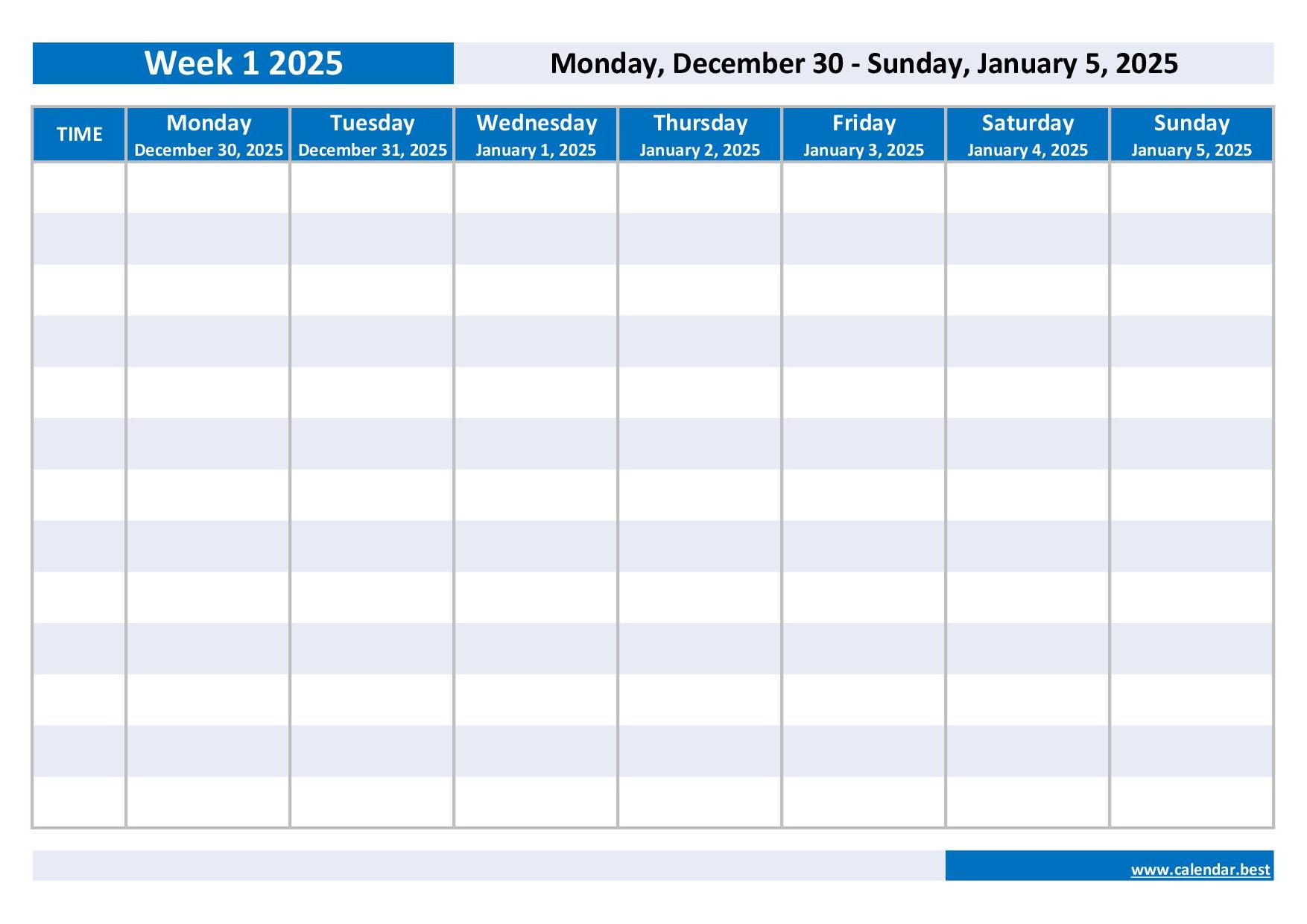 Week 1 2025

Monday, December 30 - Sunday, January 5, 2025

| TIME | Monday December 30, 2025 | Tuesday December 31, 2025 | Wednesday January 1, 2025 | Thursday January 2, 2025 | Friday January 3, 2025 | Saturday January 4, 2025 | Sunday January 5, 2025 |
|---|---|---|---|---|---|---|---|
| | | | | | | | |
| | | | | | | | |
| | | | | | | | |
| | | | | | | | |
| | | | | | | | |
| | | | | | | | |
| | | | | | | | |
| | | | | | | | |
| | | | | | | | |
| | | | | | | | |
| | | | | | | | |
| | | | | | | | |
| | | | | | | | |

www.calendar.best